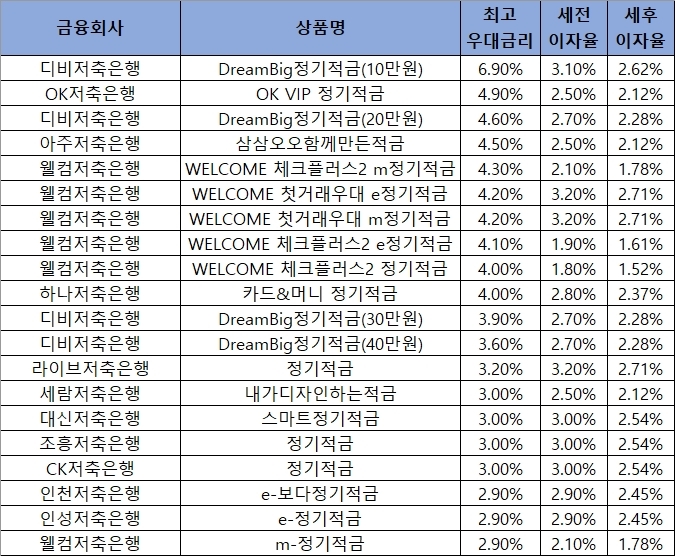 | 금융회사 | 상품명 | 최고 우대금리 | 세전 이자율 | 세후 이자율 |
|---|---|---|---|---|
| 디비저축은행 | DreamBig정기적금(10만원) | 6.90% | 3.10% | 2.62% |
| OK저축은행 | OK VIP 정기적금 | 4.90% | 2.50% | 2.12% |
| 디비저축은행 | DreamBig정기적금(20만원) | 4.60% | 2.70% | 2.28% |
| 아주저축은행 | 삼삼오오함께만든적금 | 4.50% | 2.50% | 2.12% |
| 웰컴저축은행 | WELCOME 체크플러스2 m정기적금 | 4.30% | 2.10% | 1.78% |
| 웰컴저축은행 | WELCOME 첫거래우대 e정기적금 | 4.20% | 3.20% | 2.71% |
| 웰컴저축은행 | WELCOME 첫거래우대 m정기적금 | 4.20% | 3.20% | 2.71% |
| 웰컴저축은행 | WELCOME 체크플러스2 e정기적금 | 4.10% | 1.90% | 1.61% |
| 웰컴저축은행 | WELCOME 체크플러스2 정기적금 | 4.00% | 1.80% | 1.52% |
| 하나저축은행 | 카드&머니 정기적금 | 4.00% | 2.80% | 2.37% |
| 디비저축은행 | DreamBig정기적금(30만원) | 3.90% | 2.70% | 2.28% |
| 디비저축은행 | DreamBig정기적금(40만원) | 3.60% | 2.70% | 2.28% |
| 라이브저축은행 | 정기적금 | 3.20% | 3.20% | 2.71% |
| 세람저축은행 | 내가디자인하는적금 | 3.00% | 2.50% | 2.12% |
| 대신저축은행 | 스마트정기적금 | 3.00% | 3.00% | 2.54% |
| 조흥저축은행 | 정기적금 | 3.00% | 3.00% | 2.54% |
| CK저축은행 | 정기적금 | 3.00% | 3.00% | 2.54% |
| 인천저축은행 | e-보다정기적금 | 2.90% | 2.90% | 2.45% |
| 인성저축은행 | e-정기적금 | 2.90% | 2.90% | 2.45% |
| 웰컴저축은행 | m-정기적금 | 2.90% | 2.10% | 1.78% |